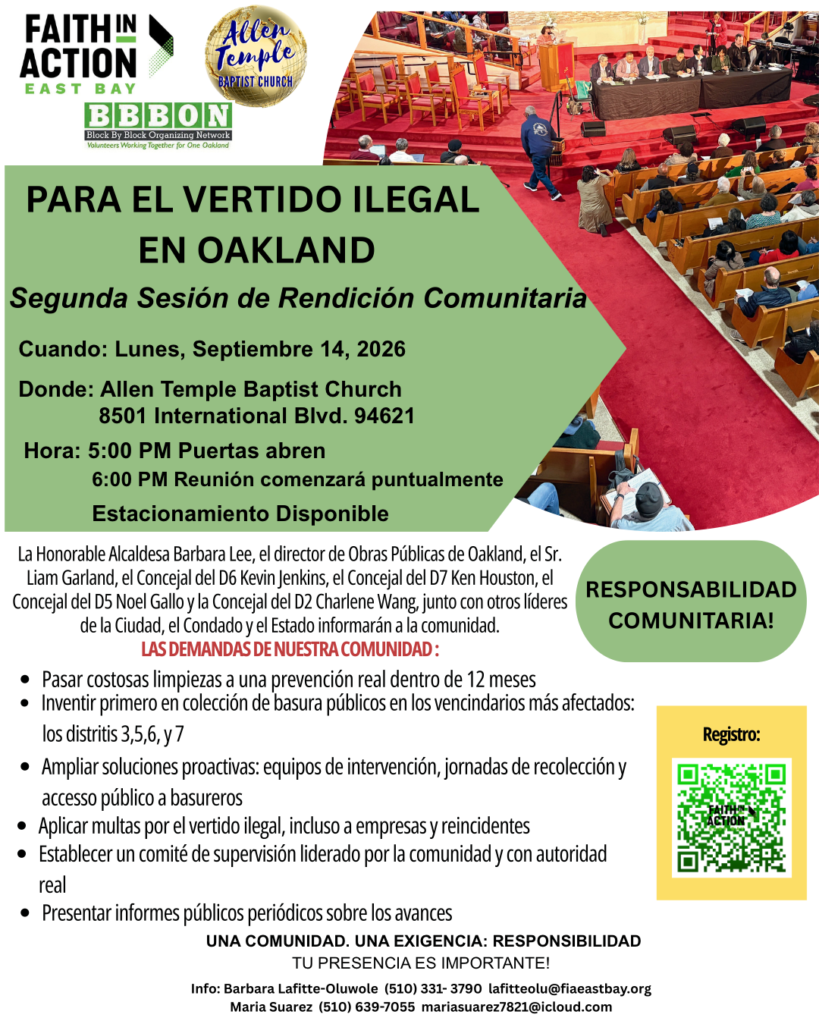 FAITH IN ACTION
EAST BAY

Allen Temple
BAPTIST CHURCH

BBBON
Block By Block Organizing Network
Volunteers Working Together for One Oakland

PARA EL VERTIDO ILEGAL EN OAKLAND
Segunda Sesión de Rendición Comunitaria

Cuando: Lunes, Septiembre 14, 2026
Donde: Allen Temple Baptist Church
8501 International Blvd. 94621
Hora: 5:00 PM Puertas abren
6:00 PM Reunión comenzará puntualmente
Estacionamiento Disponible

La Honorable Alcaldesa Barbara Lee, el director de Obras Públicas de Oakland, el Sr. Liam Garland, el Concejal del D6 Kevin Jenkins, el Concejal del D7 Ken Houston, el Concejal del D5 Noel Gallo y la Concejal del D2 Charlene Wang, junto con otros líderes de la Ciudad, el Condado y el Estado informarán a la comunidad.

RESPONSABILIDAD COMUNITARIA!

LAS DEMANDAS DE NUESTRA COMUNIDAD :
• Pasar costosas limpiezas a una prevención real dentro de 12 meses
• Inventir primero en colección de basura públicos en los vencindarios más afectados: los distritis 3,5,6, y 7
• Ampliar soluciones proactivas: equipos de intervención, jornadas de recolección y accesso público a basureros
• Aplicar multas por el vertido ilegal, incluso a empresas y reincidentes
• Establecer un comité de supervisión liderado por la comunidad y con autoridad real
• Presentar informes públicos periódicos sobre los avances

Registro:
FAITH IN ACTION

UNA COMUNIDAD. UNA EXIGENCIA: RESPONSIBILIDAD
TU PRESENCIA ES IMPORTANTE!
Info: Barbara Lafitte-Oluwole (510) 331- 3790 lafitteolu@fiaeastbay.org
Maria Suarez (510) 639-7055 mariasuarez7821@icloud.com